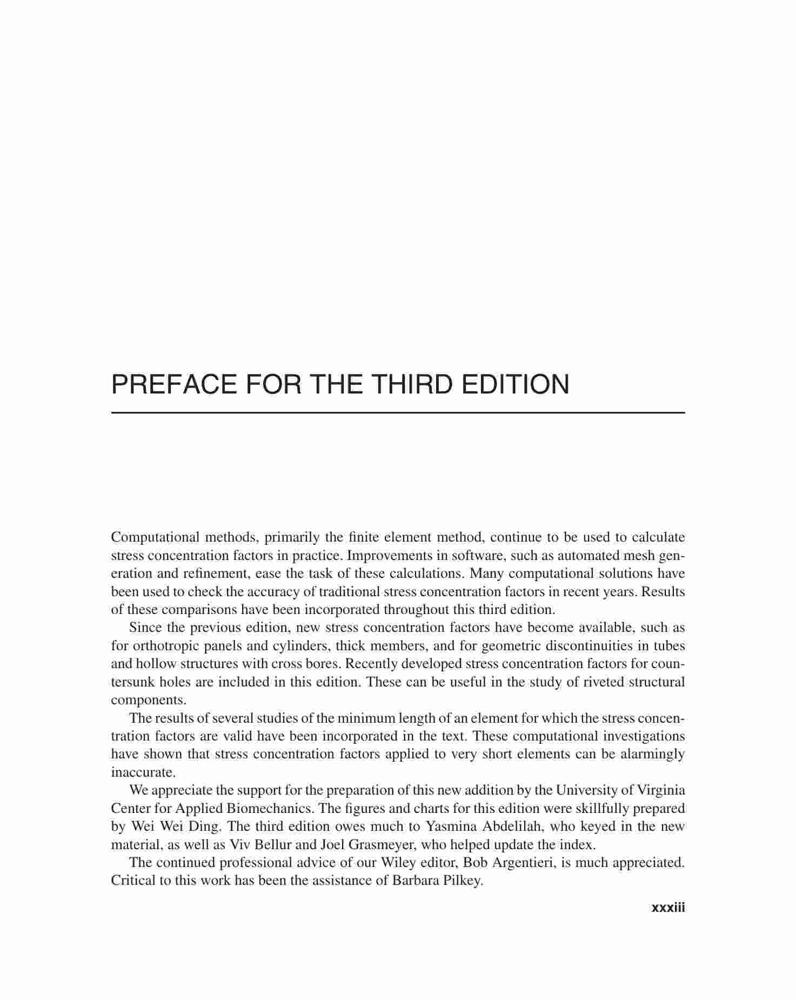 PREFACE FOR THE THIRD EDITION

Computational methods, primarily the finite element method, continue to be used to calculate stress concentration factors in practice. Improvements in software, such as automated mesh generation and refinement, ease the task of these calculations. Many computational solutions have been used to check the accuracy of traditional stress concentration factors in recent years. Results of these comparisons have been incorporated throughout this third edition.

Since the previous edition, new stress concentration factors have become available, such as for orthotropic panels and cylinders, thick members, and for geometric discontinuities in tubes and hollow structures with cross bores. Recently developed stress concentration factors for countersunk holes are included in this edition. These can be useful in the study of riveted structural components.

The results of several studies of the minimum length of an element for which the stress concentration factors are valid have been incorporated in the text. These computational investigations have shown that stress concentration factors applied to very short elements can be alarmingly inaccurate.

We appreciate the support for the preparation of this new addition by the University of Virginia Center for Applied Biomechanics. The figures and charts for this edition were skillfully prepared by Wei Wei Ding. The third edition owes much to Yasmina Abdelilah, who keyed in the new material, as well as Viv Bellur and Joel Grasmeyer, who helped update the index.

The continued professional advice of our Wiley editor, Bob Argentieri, is much appreciated. Critical to this work has been the assistance of Barbara Pilkey.

xxxiii